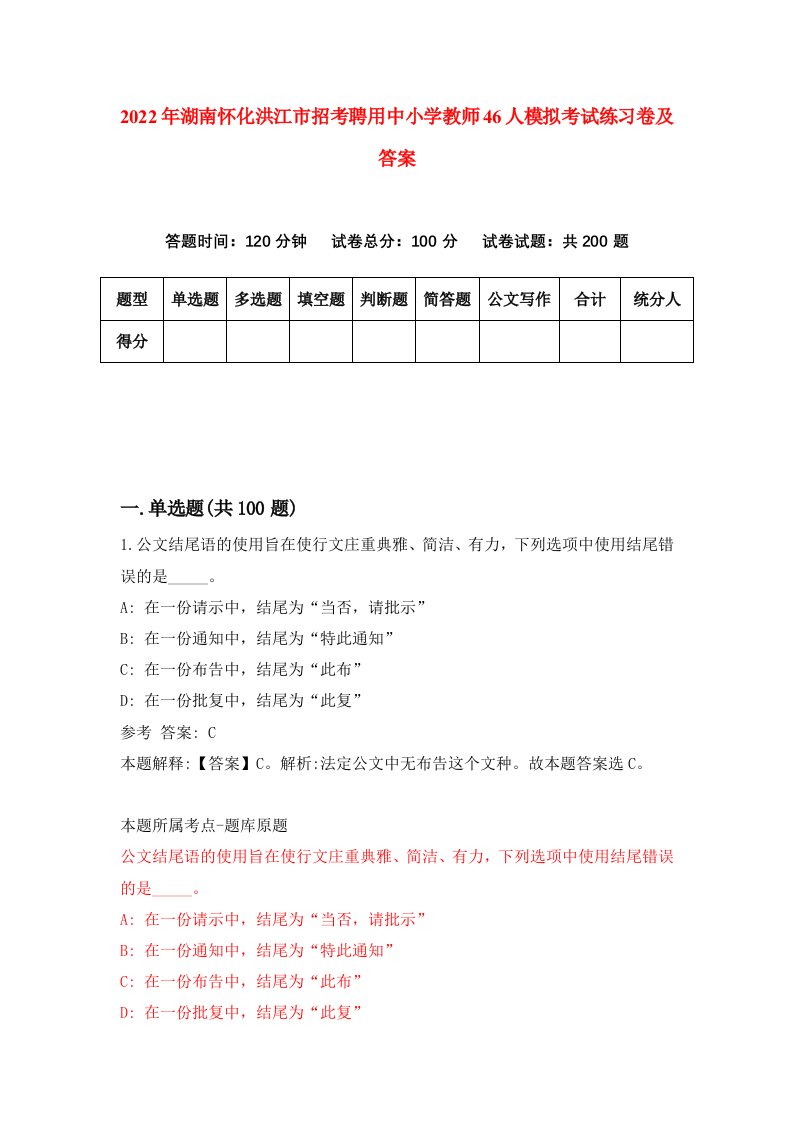 2022年湖南怀化洪江市招考聘用中小学教师46人模拟考试练习卷及答案

答题时间：120分钟　试卷总分：100分　试卷试题：共200题

| 题型 | 单选题 | 多选题 | 填空题 | 判断题 | 简答题 | 公文写作 | 合计 | 统分人 |
|---|---|---|---|---|---|---|---|---|
| 得分 | | | | | | | | |

一.单选题(共100题)

1.公文结尾语的使用旨在使行文庄重典雅、简洁、有力，下列选项中使用结尾错误的是_____。

A: 在一份请示中，结尾为“当否，请批示”

B: 在一份通知中，结尾为“特此通知”

C: 在一份布告中，结尾为“此布”

D: 在一份批复中，结尾为“此复”

参考 答案: C

本题解释:【答案】C。解析:法定公文中无布告这个文种。故本题答案选C。

本题所属考点-题库原题

公文结尾语的使用旨在使行文庄重典雅、简洁、有力，下列选项中使用结尾错误的是_____。

A: 在一份请示中，结尾为“当否，请批示”

B: 在一份通知中，结尾为“特此通知”

C: 在一份布告中，结尾为“此布”

D: 在一份批复中，结尾为“此复”